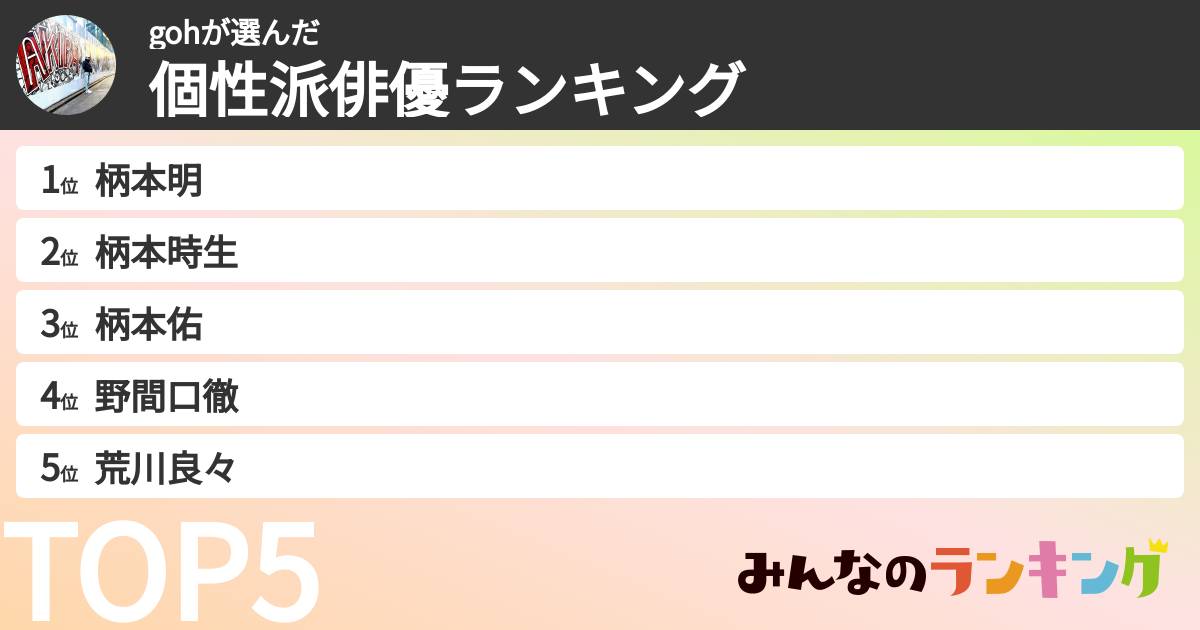 gohが選んだ
個性派俳優ランキング

1位 柄本明
2位 柄本時生
3位 柄本佑
4位 野間口徹
5位 荒川良々

TOP5

みんなのランキング